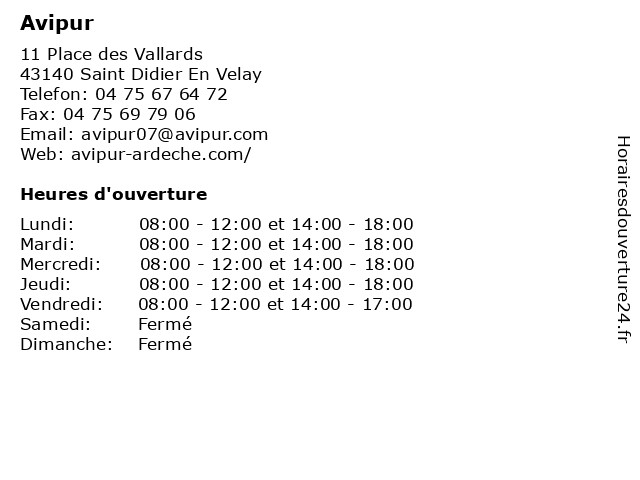 Avipur

11 Place des Vallards
43140 Saint Didier En Velay
Telefon: 04 75 67 64 72
Fax: 04 75 69 79 06
Email: avipur07@avipur.com
Web: avipur-ardeche.com/

Heures d'ouverture

Lundi: 08:00 - 12:00 et 14:00 - 18:00
Mardi: 08:00 - 12:00 et 14:00 - 18:00
Mercredi: 08:00 - 12:00 et 14:00 - 18:00
Jeudi: 08:00 - 12:00 et 14:00 - 18:00
Vendredi: 08:00 - 12:00 et 14:00 - 17:00
Samedi: Fermé
Dimanche: Fermé

Horairesdouverture24.fr